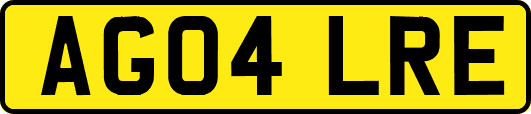 AG04 LRE